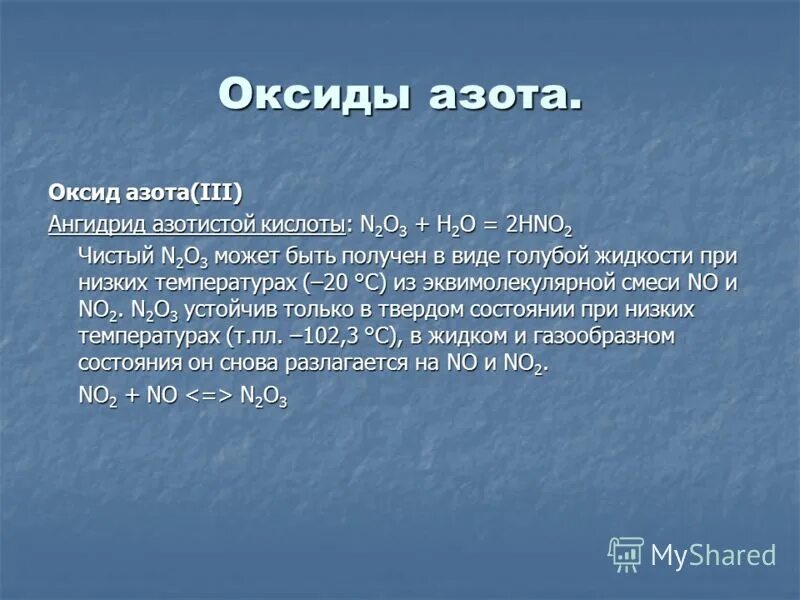 Оксиды азота.

Оксид азота(III)

Ангидрид азотистой кислоты: $N_2O_3 + H_2O = 2HNO_2$

Чистый $N_2O_3$ может быть получен в виде голубой жидкости при низких температурах (–20 °C) из эквимолекулярной смеси NO и $NO_2$. $N_2O_3$ устойчив только в твердом состоянии при низких температурах (т.пл. –102,3 °C), в жидком и газообразном состояния он снова разлагается на NO и $NO_2$.

$NO_2 + NO <=> N_2O_3$

MyShared